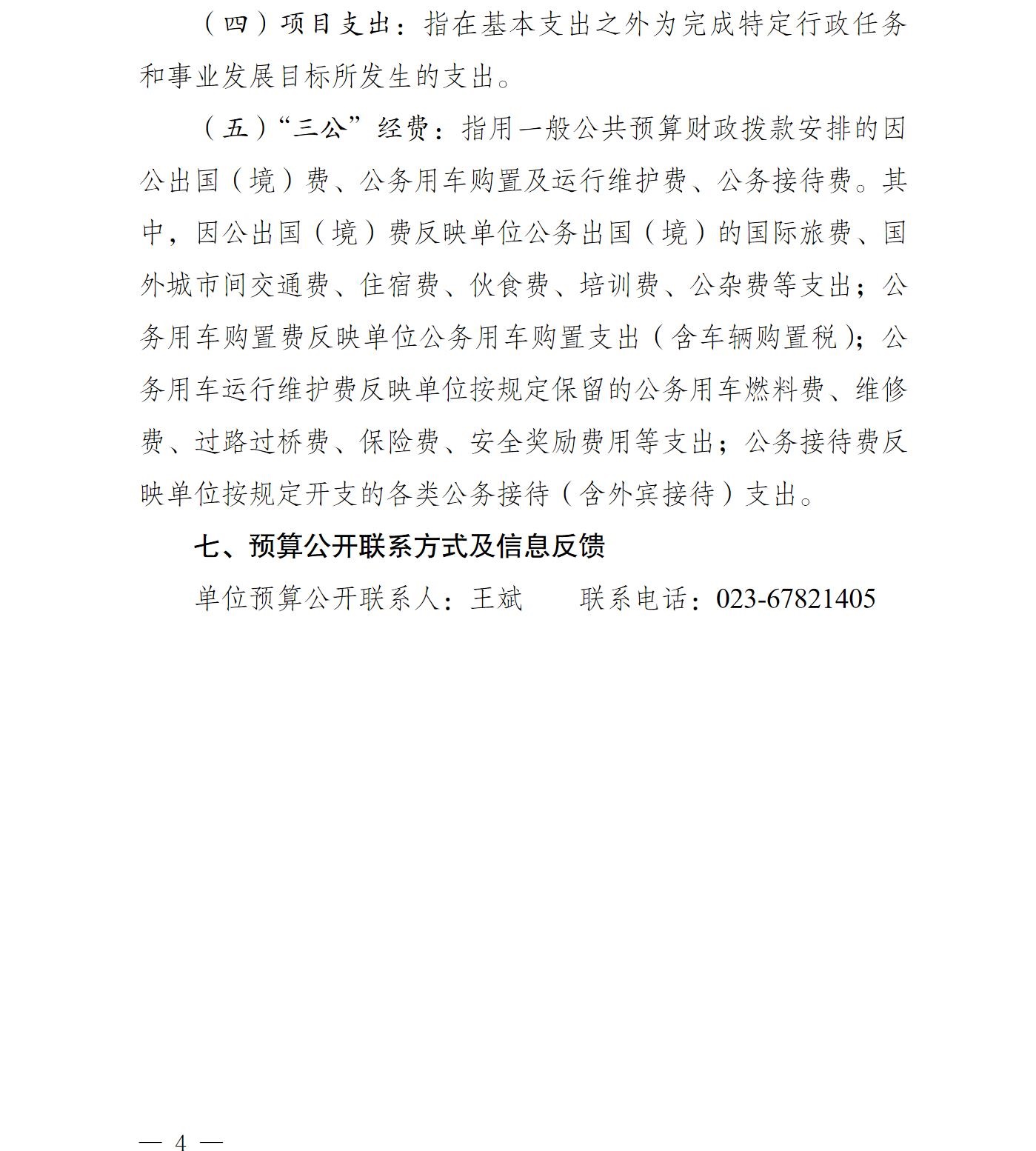 （四）项目支出：指在基本支出之外为完成特定行政任务和事业发展目标所发生的支出。

（五）“三公”经费：指用一般公共预算财政拨款安排的因公出国（境）费、公务用车购置及运行维护费、公务接待费。其中，因公出国（境）费反映单位公务出国（境）的国际旅费、国外城市间交通费、住宿费、伙食费、培训费、公杂费等支出；公务用车购置费反映单位公务用车购置支出（含车辆购置税）；公务用车运行维护费反映单位按规定保留的公务用车燃料费、维修费、过路过桥费、保险费、安全奖励费用等支出；公务接待费反映单位按规定开支的各类公务接待（含外宾接待）支出。

七、预算公开联系方式及信息反馈

单位预算公开联系人：王斌　　联系电话：023-67821405

— 4 —